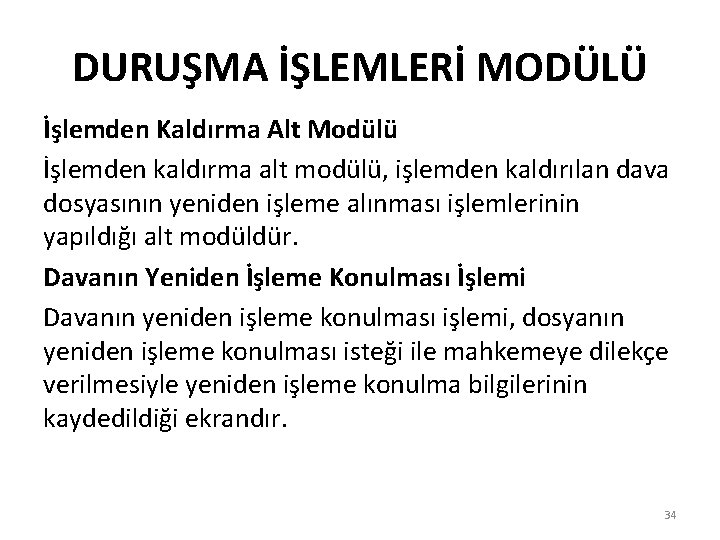 DURUŞMA İŞLEMLERİ MODÜLÜ

İşlemden Kaldırma Alt Modülü

İşlemden kaldırma alt modülü, işlemden kaldırılan dava dosyasının yeniden işleme alınması işlemlerinin yapıldığı alt modüldür.

Davanın Yeniden İşleme Konulması İşlemi

Davanın yeniden işleme konulması işlemi, dosyanın yeniden işleme konulması isteği ile mahkemeye dilekçe verilmesiyle yeniden işleme konulma bilgilerinin kaydedildiği ekrandır.

34